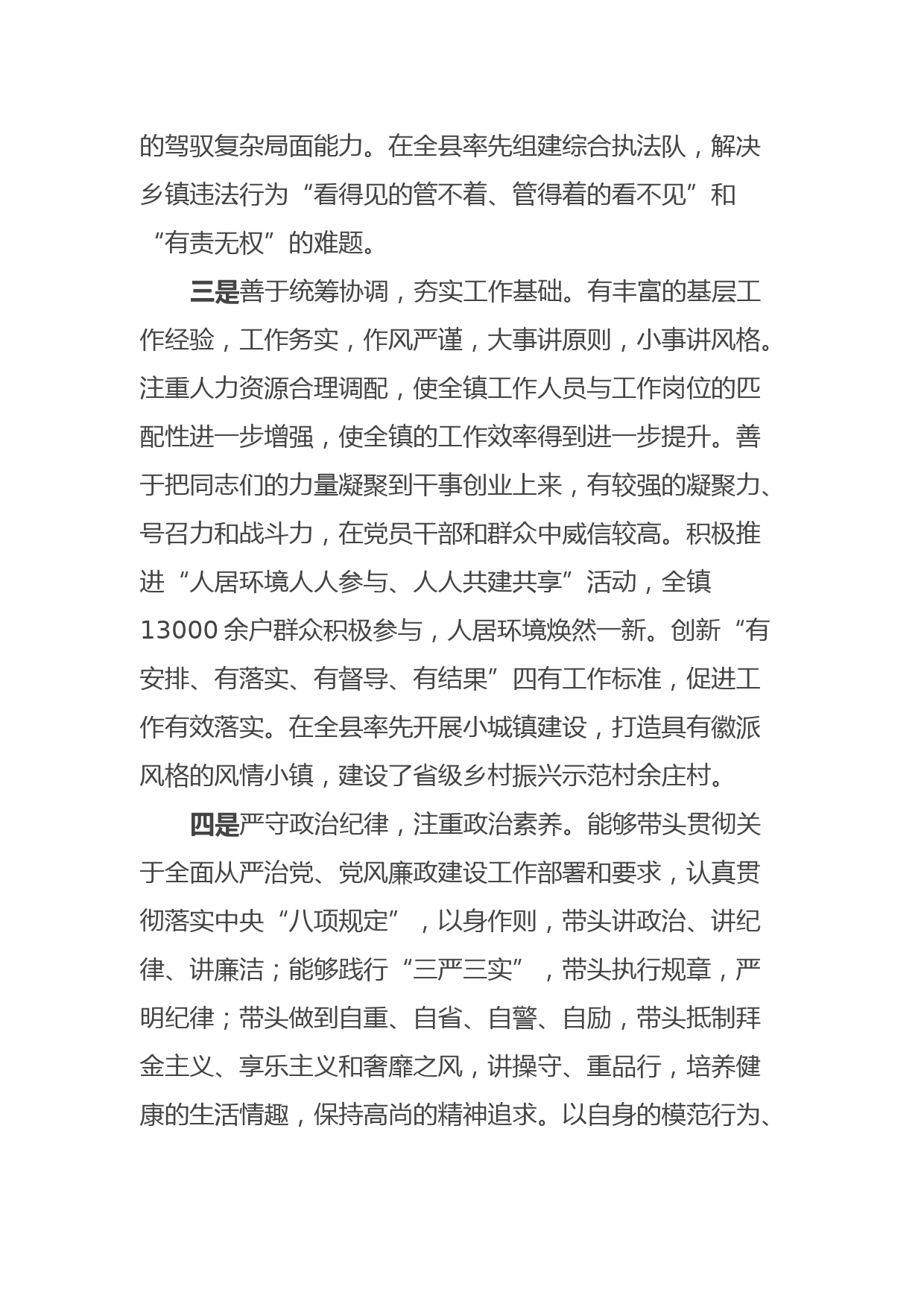 的驾驭复杂局面能力。在全县率先组建综合执法队，解决乡镇违法行为“看得见的管不着、管得着的看不见”和“有责无权”的难题。

三是善于统筹协调，夯实工作基础。有丰富的基层工作经验，工作务实，作风严谨，大事讲原则，小事讲风格。注重人力资源合理调配，使全镇工作人员与工作岗位的匹配性进一步增强，使全镇的工作效率得到进一步提升。善于把同志们的力量凝聚到干事创业上来，有较强的凝聚力、号召力和战斗力，在党员干部和群众中威信较高。积极推进“人居环境人人参与、人人共建共享”活动，全镇13000余户群众积极参与，人居环境焕然一新。创新“有安排、有落实、有督导、有结果”四有工作标准，促进工作有效落实。在全县率先开展小城镇建设，打造具有徽派风格的风情小镇，建设了省级乡村振兴示范村余庄村。

四是严守政治纪律，注重政治素养。能够带头贯彻关于全面从严治党、党风廉政建设工作部署和要求，认真贯彻落实中央“八项规定”，以身作则，带头讲政治、讲纪律、讲廉洁；能够践行“三严三实”，带头执行规章，严明纪律；带头做到自重、自省、自警、自励，带头抵制拜金主义、享乐主义和奢靡之风，讲操守、重品行，培养健康的生活情趣，保持高尚的精神追求。以自身的模范行为、